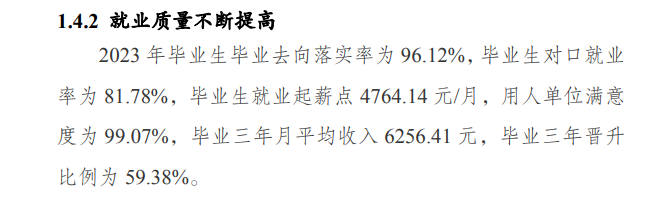 1.4.2 就业质量不断提高

2023 年毕业生毕业去向落实率为 96.12%，毕业生对口就业率为 81.78%，毕业生就业起薪点 4764.14 元/月，用人单位满意度为 99.07%，毕业三年月平均收入 6256.41 元，毕业三年晋升比例为 59.38%。